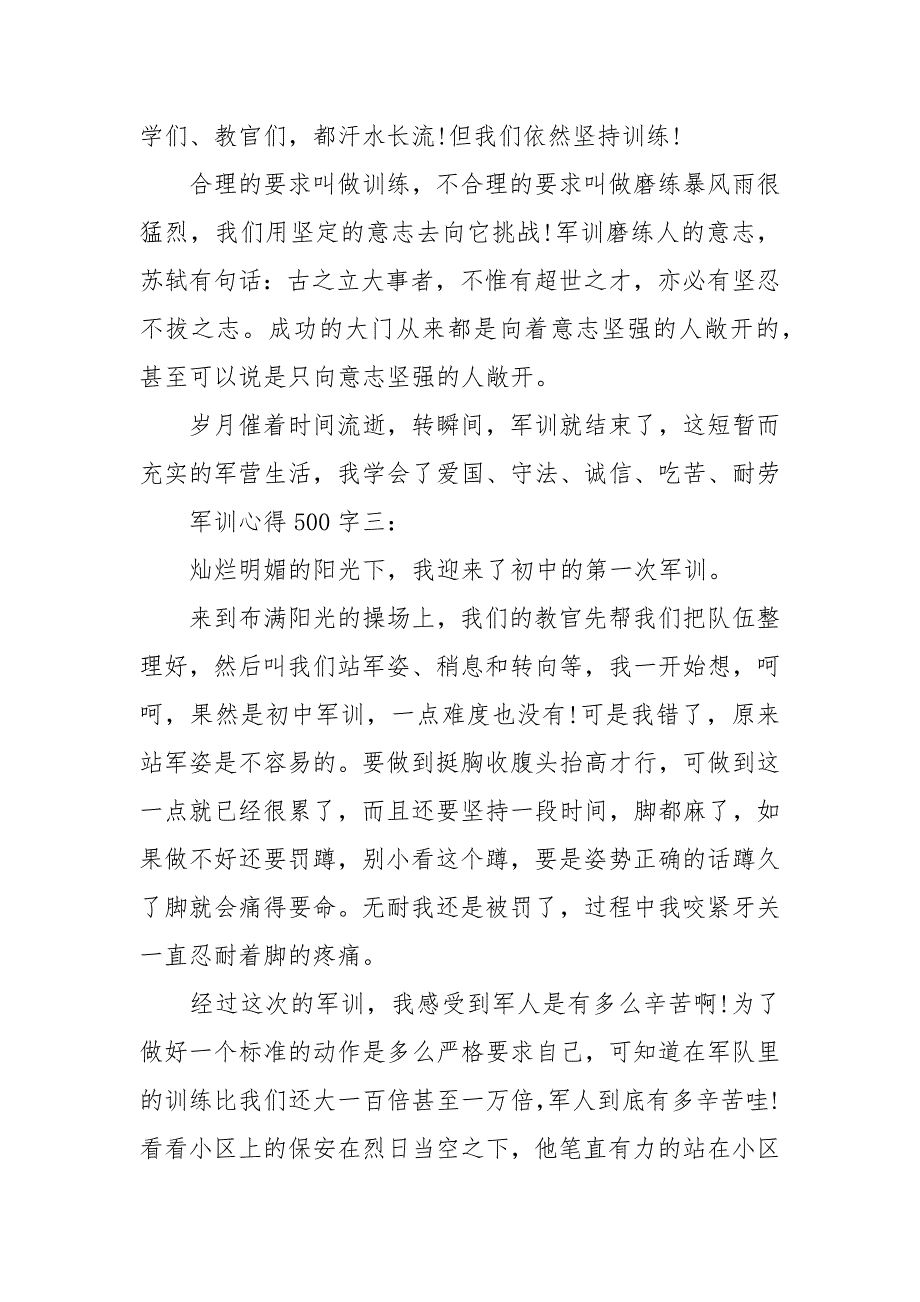 学们、教官们，都汗水长流!但我们依然坚持训练!

合理的要求叫做训练，不合理的要求叫做磨练暴风雨很猛烈，我们用坚定的意志去向它挑战!军训磨练人的意志，苏轼有句话：古之立大事者，不惟有超世之才，亦必有坚忍不拔之志。成功的大门从来都是向着意志坚强的人敞开的，甚至可以说是只向意志坚强的人敞开。

岁月催着时间流逝，转瞬间，军训就结束了，这短暂而充实的军营生活，我学会了爱国、守法、诚信、吃苦、耐劳

军训心得500字三：

灿烂明媚的阳光下，我迎来了初中的第一次军训。

来到布满阳光的操场上，我们的教官先帮我们把队伍整理好，然后叫我们站军姿、稍息和转向等，我一开始想，呵呵，果然是初中军训，一点难度也没有!可是我错了，原来站军姿是不容易的。要做到挺胸收腹头抬高才行，可做到这一点就已经很累了，而且还要坚持一段时间，脚都麻了，如果做不好还要罚蹲，别小看这个蹲，要是姿势正确的话蹲久了脚就会痛得要命。无耐我还是被罚了，过程中我咬紧牙关一直忍耐着脚的疼痛。

经过这次的军训，我感受到军人是有多么辛苦啊!为了做好一个标准的动作是多么严格要求自己，可知道在军队里的训练比我们还大一百倍甚至一万倍,军人到底有多辛苦哇!看看小区上的保安在烈日当空之下，他笔直有力的站在小区